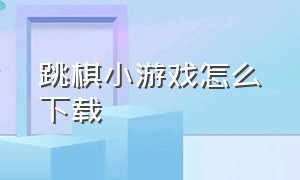 跳棋小游戏怎么下载